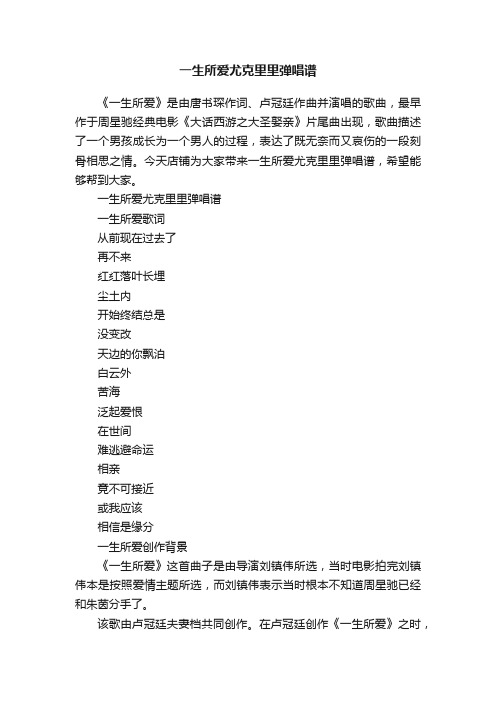 一生所爱尤克里里弹唱谱

《一生所爱》是由唐书琛作词、卢冠廷作曲并演唱的歌曲，最早作于周星驰经典电影《大话西游之大圣娶亲》片尾曲出现，歌曲描述了一个男孩成长为一个男人的过程，表达了既无奈而又哀伤的一段刻骨相思之情。今天店铺为大家带来一生所爱尤克里里弹唱谱，希望能够帮到大家。

一生所爱尤克里里弹唱谱

一生所爱歌词

从前现在过去了

再不来

红红落叶长埋

尘土内

开始终结总是

没变改

天边的你飘泊

白云外

苦海

泛起爱恨

在世间

难逃避命运

相亲

竟不可接近

或我应该

相信是缘分

一生所爱创作背景

《一生所爱》这首曲子是由导演刘镇伟所选，当时电影拍完刘镇伟本是按照爱情主题所选，而刘镇伟表示当时根本不知道周星驰已经和朱茵分手了。

该歌由卢冠廷夫妻档共同创作。在卢冠廷创作《一生所爱》之时，